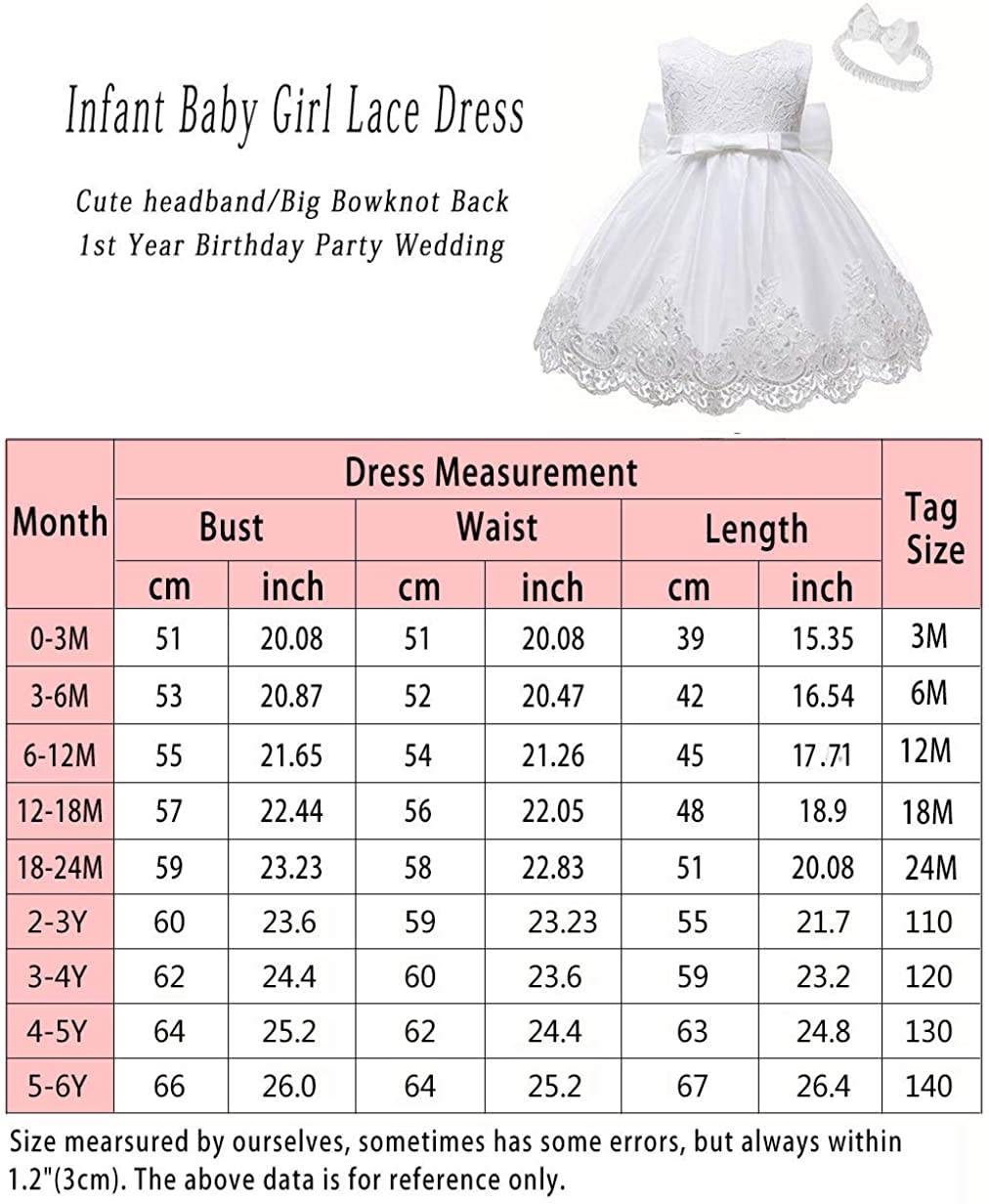 Infant Baby Girl Lace Dress

Cute headband/Big Bowknot Back
1st Year Birthday Party Wedding

| Month | Dress Measurement | | | | | | Tag Size |
|---|---|---|---|---|---|---|---|
| | Bust | | Waist | | Length | | |
| | cm | inch | cm | inch | cm | inch | |
| 0-3M | 51 | 20.08 | 51 | 20.08 | 39 | 15.35 | 3M |
| 3-6M | 53 | 20.87 | 52 | 20.47 | 42 | 16.54 | 6M |
| 6-12M | 55 | 21.65 | 54 | 21.26 | 45 | 17.71 | 12M |
| 12-18M | 57 | 22.44 | 56 | 22.05 | 48 | 18.9 | 18M |
| 18-24M | 59 | 23.23 | 58 | 22.83 | 51 | 20.08 | 24M |
| 2-3Y | 60 | 23.6 | 59 | 23.23 | 55 | 21.7 | 110 |
| 3-4Y | 62 | 24.4 | 60 | 23.6 | 59 | 23.2 | 120 |
| 4-5Y | 64 | 25.2 | 62 | 24.4 | 63 | 24.8 | 130 |
| 5-6Y | 66 | 26.0 | 64 | 25.2 | 67 | 26.4 | 140 |

Size mearsured by ourselves, sometimes has some errors, but always within 1.2"(3cm). The above data is for reference only.